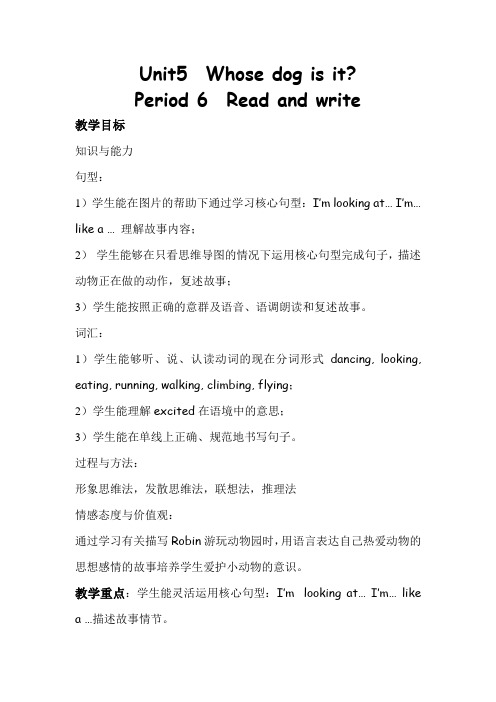 Unit5 Whose dog is it?
Period 6 Read and write

教学目标

知识与能力

句型：

1）学生能在图片的帮助下通过学习核心句型：I'm looking at… I'm… like a … 理解故事内容；

2） 学生能够在只看思维导图的情况下运用核心句型完成句子，描述动物正在做的动作，复述故事；

3）学生能按照正确的意群及语音、语调朗读和复述故事。

词汇：

1）学生能够听、说、认读动词的现在分词形式 dancing, looking, eating, running, walking, climbing, flying；

2）学生能理解 excited 在语境中的意思；

3）学生能在单线上正确、规范地书写句子。

过程与方法：

形象思维法，发散思维法，联想法，推理法

情感态度与价值观：

通过学习有关描写 Robin 游玩动物园时，用语言表达自己热爱动物的思想感情的故事培养学生爱护小动物的意识。

教学重点：学生能灵活运用核心句型：I'm looking at… I'm… like a …描述故事情节。